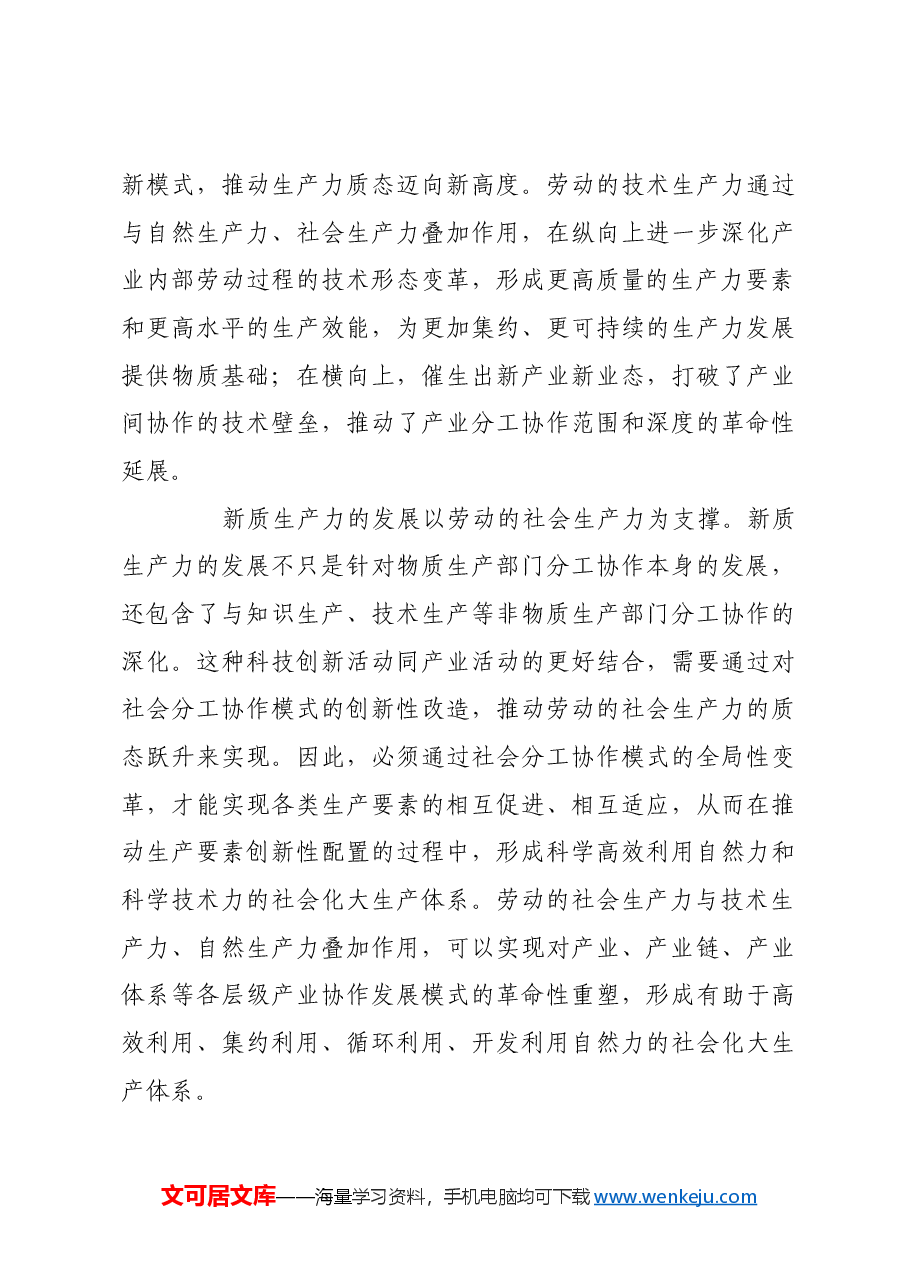 新模式，推动生产力质态迈向新高度。劳动的技术生产力通过与自然生产力、社会生产力叠加作用，在纵向上进一步深化产业内部劳动过程的技术形态变革，形成更高质量的生产力要素和更高水平的生产效能，为更加集约、更可持续的生产力发展提供物质基础；在横向上，催生出新产业新业态，打破了产业间协作的技术壁垒，推动了产业分工协作范围和深度的革命性延展。

新质生产力的发展以劳动的社会生产力为支撑。新质生产力的发展不只是针对物质生产部门分工协作本身的发展，还包含了与知识生产、技术生产等非物质生产部门分工协作的深化。这种科技创新活动同产业活动的更好结合，需要通过对社会分工协作模式的创新性改造，推动劳动的社会生产力的质态跃升来实现。因此，必须通过社会分工协作模式的全局性变革，才能实现各类生产要素的相互促进、相互适应，从而在推动生产要素创新性配置的过程中，形成科学高效利用自然力和科学技术力的社会化大生产体系。劳动的社会生产力与技术生产力、自然生产力叠加作用，可以实现对产业、产业链、产业体系等各层级产业协作发展模式的革命性重塑，形成有助于高效利用、集约利用、循环利用、开发利用自然力的社会化大生产体系。

文可居文库——海量学习资料，手机电脑均可下载www.wenkeju.com